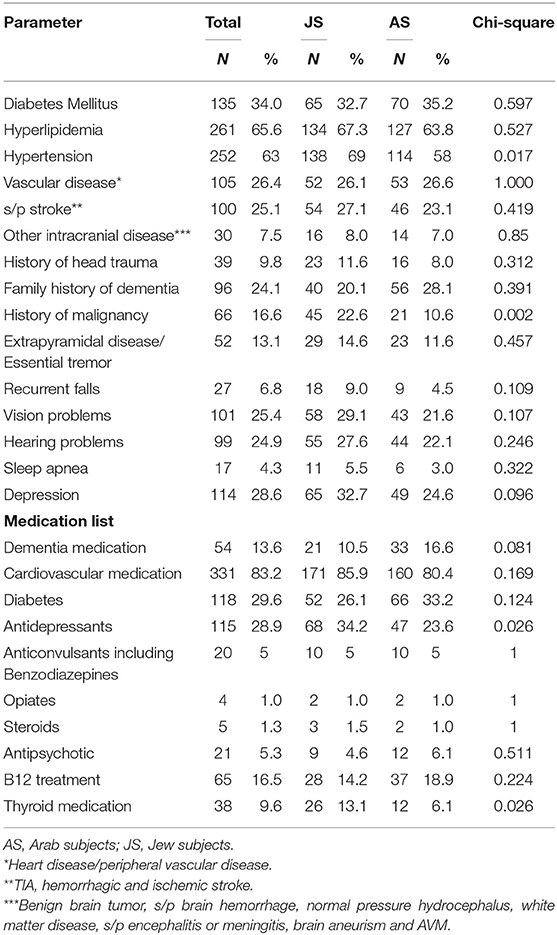 | Parameter | Total N | Total % | JS N | JS % | AS N | AS % | Chi-square |
|---|---|---|---|---|---|---|---|
| Diabetes Mellitus | 135 | 34.0 | 65 | 32.7 | 70 | 35.2 | 0.597 |
| Hyperlipidemia | 261 | 65.6 | 134 | 67.3 | 127 | 63.8 | 0.527 |
| Hypertension | 252 | 63 | 138 | 69 | 114 | 58 | 0.017 |
| Vascular disease* | 105 | 26.4 | 52 | 26.1 | 53 | 26.6 | 1.000 |
| s/p stroke** | 100 | 25.1 | 54 | 27.1 | 46 | 23.1 | 0.419 |
| Other intracranial disease*** | 30 | 7.5 | 16 | 8.0 | 14 | 7.0 | 0.85 |
| History of head trauma | 39 | 9.8 | 23 | 11.6 | 16 | 8.0 | 0.312 |
| Family history of dementia | 96 | 24.1 | 40 | 20.1 | 56 | 28.1 | 0.391 |
| History of malignancy | 66 | 16.6 | 45 | 22.6 | 21 | 10.6 | 0.002 |
| Extrapyramidal disease/ Essential tremor | 52 | 13.1 | 29 | 14.6 | 23 | 11.6 | 0.457 |
| Recurrent falls | 27 | 6.8 | 18 | 9.0 | 9 | 4.5 | 0.109 |
| Vision problems | 101 | 25.4 | 58 | 29.1 | 43 | 21.6 | 0.107 |
| Hearing problems | 99 | 24.9 | 55 | 27.6 | 44 | 22.1 | 0.246 |
| Sleep apnea | 17 | 4.3 | 11 | 5.5 | 6 | 3.0 | 0.322 |
| Depression | 114 | 28.6 | 65 | 32.7 | 49 | 24.6 | 0.096 |
| **Medication list** | | | | | | | |
| Dementia medication | 54 | 13.6 | 21 | 10.5 | 33 | 16.6 | 0.081 |
| Cardiovascular medication | 331 | 83.2 | 171 | 85.9 | 160 | 80.4 | 0.169 |
| Diabetes | 118 | 29.6 | 52 | 26.1 | 66 | 33.2 | 0.124 |
| Antidepressants | 115 | 28.9 | 68 | 34.2 | 47 | 23.6 | 0.026 |
| Anticonvulsants including Benzodiazepines | 20 | 5 | 10 | 5 | 10 | 5 | 1 |
| Opiates | 4 | 1.0 | 2 | 1.0 | 2 | 1.0 | 1 |
| Steroids | 5 | 1.3 | 3 | 1.5 | 2 | 1.0 | 1 |
| Antipsychotic | 21 | 5.3 | 9 | 4.6 | 12 | 6.1 | 0.511 |
| B12 treatment | 65 | 16.5 | 28 | 14.2 | 37 | 18.9 | 0.224 |
| Thyroid medication | 38 | 9.6 | 26 | 13.1 | 12 | 6.1 | 0.026 |

AS, Arab subjects; JS, Jew subjects.
*Heart disease/peripheral vascular disease.
**TIA, hemorrhagic and ischemic stroke.
***Benign brain tumor, s/p brain hemorrhage, normal pressure hydrocephalus, white matter disease, s/p encephalitis or meningitis, brain aneurism and AVM.